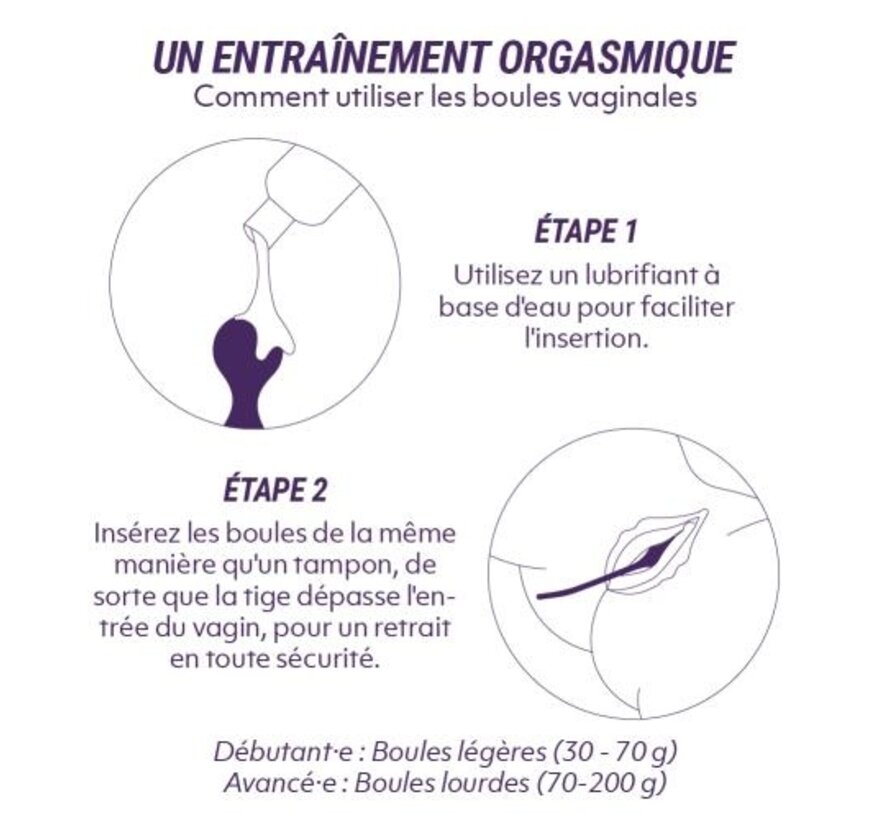 UN ENTRAÎNEMENT ORGASMIQUE
Comment utiliser les boules vaginales

ÉTAPE 1
Utilisez un lubrifiant à base d'eau pour faciliter l'insertion.

ÉTAPE 2
Insérez les boules de la même manière qu'un tampon, de sorte que la tige dépasse l'entrée du vagin, pour un retrait en toute sécurité.

Débutant·e : Boules légères (30 - 70 g)
Avancé·e : Boules lourdes (70-200 g)